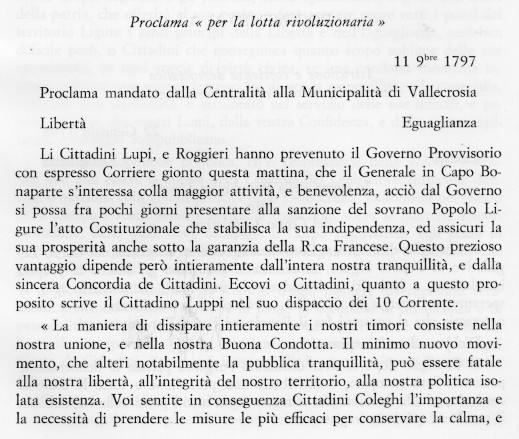 Proclama « per la lotta rivoluzionaria »

11 9$^{bre}$ 1797

Proclama mandato dalla Centralità alla Municipalità di Vallecrosia

Libertà Eguaglianza

Li Cittadini Lupi, e Roggieri hanno prevenuto il Governo Provvisorio con espresso Corriere gionto questa mattina, che il Generale in Capo Bonaparte s'interessa colla maggior attività, e benevolenza, acciò dal Governo si possa fra pochi giorni presentare alla sanzione del sovrano Popolo Ligure l'atto Costituzionale che stabilisca la sua indipendenza, ed assicuri la sua prosperità anche sotto la garanzia della R.ca Francese. Questo prezioso vantaggio dipende però intieramente dall'intera nostra tranquillità, e dalla sincera Concordia de Cittadini. Eccovi o Cittadini, quanto a questo proposito scrive il Cittadino Luppi nel suo dispaccio dei 10 Corrente.

« La maniera di dissipare intieramente i nostri timori consiste nella nostra unione, e nella nostra Buona Condotta. Il minimo nuovo movimento, che alteri notabilmente la pubblica tranquillità, può essere fatale alla nostra libertà, all'integrità del nostro territorio, alla nostra politica isolata esistenza. Voi sentite in conseguenza Cittadini Coleghi l'importanza e la necessità di prendere le misure le più efficaci per conservare la calma, e